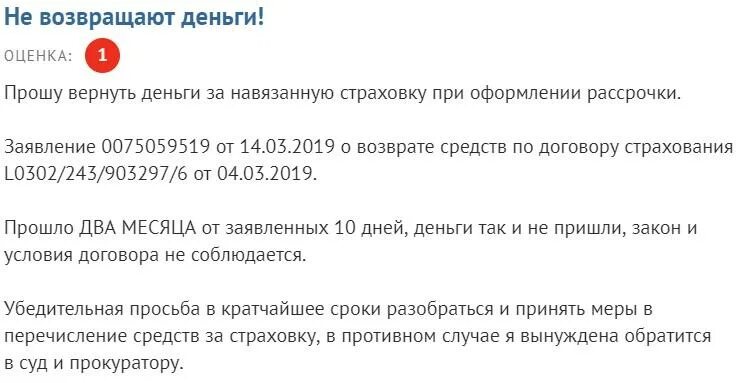 Не возвращают деньги!

ОЦЕНКА: 1

Прошу вернуть деньги за навязанную страховку при оформлении рассрочки.

Заявление 0075059519 от 14.03.2019 о возврате средств по договору страхования L0302/243/903297/6 от 04.03.2019.

Прошло ДВА МЕСЯЦА от заявленных 10 дней, деньги так и не пришли, закон и условия договора не соблюдается.

Убедительная просьба в кратчайшее сроки разобраться и принять меры в перечисление средств за страховку, в противном случае я вынуждена обратится в суд и прокуратору.